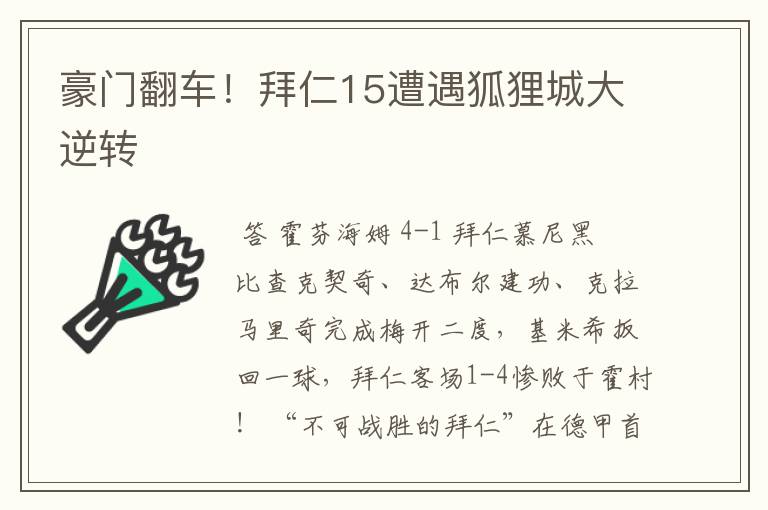 豪门翻车！拜仁15遭遇狐狸城大逆转

答 霍芬海姆 4-1 拜仁慕尼黑 比查克契奇、达布尔建功、克拉马里奇完成梅开二度，基米希扳回一球，拜仁客场1-4惨败于霍村！“不可战胜的拜仁”在德甲首